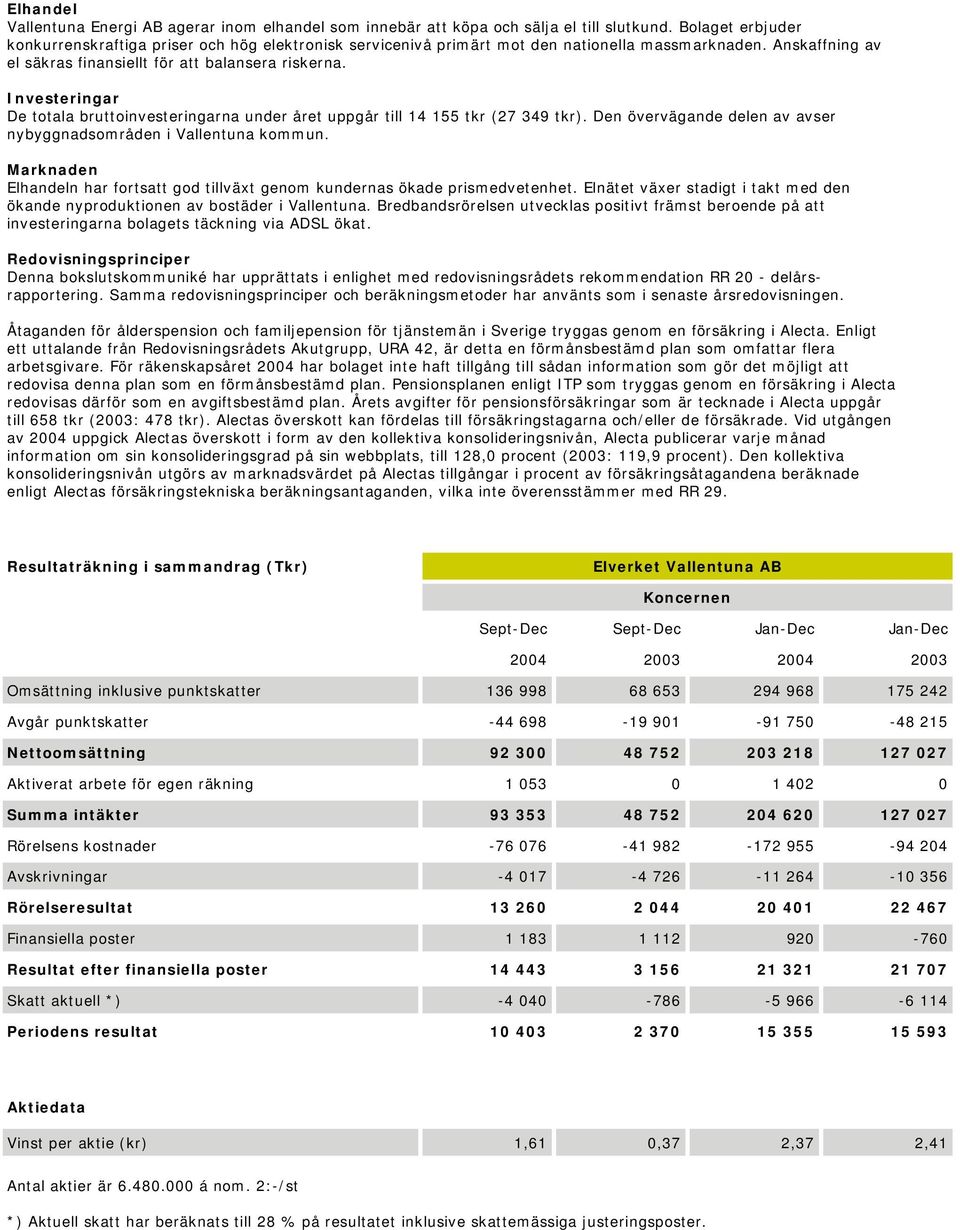 Elhandel
Vallentuna Energi AB agerar inom elhandel som innebär att köpa och sälja el till slutkund. Bolaget erbjuder konkurrenskraftiga priser och hög elektronisk servicenivå primärt mot den nationella massmarknaden. Anskaffning av el säkras finansiellt för att balansera riskerna.

Investeringar
De totala bruttoinvesteringarna under året uppgår till 14 155 tkr (27 349 tkr). Den övervägande delen av avser nybyggnadsområden i Vallentuna kommun.

Marknaden
Elhandeln har fortsatt god tillväxt genom kundernas ökade prismedvetenhet. Elnätet växer stadigt i takt med den ökande nyproduktionen av bostäder i Vallentuna. Bredbandsrörelsen utvecklas positivt främst beroende på att investeringarna bolagets täckning via ADSL ökat.

Redovisningsprinciper
Denna bokslutskommuniké har upprättats i enlighet med redovisningsrådets rekommendation RR 20 - delårsrapportering. Samma redovisningsprinciper och beräkningsmetoder har använts som i senaste årsredovisningen.

Åtaganden för ålderspension och familjepension för tjänstemän i Sverige tryggas genom en försäkring i Alecta. Enligt ett uttalande från Redovisningsrådets Akutgrupp, URA 42, är detta en förmånsbestämd plan som omfattar flera arbetsgivare. För räkenskapsåret 2004 har bolaget inte haft tillgång till sådan information som gör det möjligt att redovisa denna plan som en förmånsbestämd plan. Pensionsplanen enligt ITP som tryggas genom en försäkring i Alecta redovisas därför som en avgiftsbestämd plan. Årets avgifter för pensionsförsäkringar som är tecknade i Alecta uppgår till 658 tkr (2003: 478 tkr). Alectas överskott kan fördelas till försäkringstagarna och/eller de försäkrade. Vid utgången av 2004 uppgick Alectas överskott i form av den kollektiva konsolideringsnivån, Alecta publicerar varje månad information om sin konsolideringsgrad på sin webbplats, till 128,0 procent (2003: 119,9 procent). Den kollektiva konsolideringsnivån utgörs av marknadsvärdet på Alectas tillgångar i procent av försäkringsåtagandena beräknade enligt Alectas försäkringstekniska beräkningsantaganden, vilka inte överensstämmer med RR 29.

| Resultaträkning i sammandrag (Tkr) | Elverket Vallentuna AB | | | |
|---|---|---|---|---|
| | Koncernen | | | |
| | Sept-Dec | Sept-Dec | Jan-Dec | Jan-Dec |
| | 2004 | 2003 | 2004 | 2003 |
| Omsättning inklusive punktskatter | 136 998 | 68 653 | 294 968 | 175 242 |
| Avgår punktskatter | -44 698 | -19 901 | -91 750 | -48 215 |
| Nettoomsättning | 92 300 | 48 752 | 203 218 | 127 027 |
| Aktiverat arbete för egen räkning | 1 053 | 0 | 1 402 | 0 |
| Summa intäkter | 93 353 | 48 752 | 204 620 | 127 027 |
| Rörelsens kostnader | -76 076 | -41 982 | -172 955 | -94 204 |
| Avskrivningar | -4 017 | -4 726 | -11 264 | -10 356 |
| Rörelseresultat | 13 260 | 2 044 | 20 401 | 22 467 |
| Finansiella poster | 1 183 | 1 112 | 920 | -760 |
| Resultat efter finansiella poster | 14 443 | 3 156 | 21 321 | 21 707 |
| Skatt aktuell *) | -4 040 | -786 | -5 966 | -6 114 |
| Periodens resultat | 10 403 | 2 370 | 15 355 | 15 593 |

Aktiedata

| Vinst per aktie (kr) | 1,61 | 0,37 | 2,37 | 2,41 |
|---|---|---|---|---|

Antal aktier är 6.480.000 á nom. 2:-/st

*) Aktuell skatt har beräknats till 28 % på resultatet inklusive skattemässiga justeringsposter.